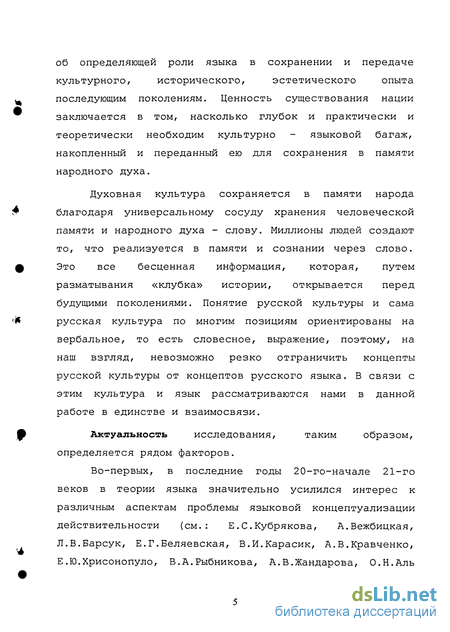 об определяющей роли языка в сохранении и передаче культурного, исторического, эстетического опыта последующим поколениям. Ценность существования нации заключается в том, насколько глубок и практически и теоретически необходим культурно - языковой багаж, накопленный и переданный ею для сохранения в памяти народного духа.

Духовная культура сохраняется в памяти народа благодаря универсальному сосуду хранения человеческой памяти и народного духа - слову. Миллионы людей создают то, что реализуется в памяти и сознании через слово. Это все бесценная информация, которая, путем разматывания «клубка» истории, открывается перед будущими поколениями. Понятие русской культуры и сама русская культура по многим позициям ориентированы на вербальное, то есть словесное, выражение, поэтому, на наш взгляд, невозможно резко отграничить концепты русской культуры от концептов русского языка. В связи с этим культура и язык рассматриваются нами в данной работе в единстве и взаимосвязи.

Актуальность исследования, таким образом, определяется рядом факторов.

Во-первых, в последние годы 20-го-начале 21-го веков в теории языка значительно усилился интерес к различным аспектам проблемы языковой концептуализации действительности (см.: Е.С.Кубрякова, А.Вежбицкая, Л.В.Барсук, Е.Г.Беляевская, В.И.Карасик, А.В.Кравченко, Е.Ю.Хрисонопуло, В.А.Рыбникова, А.В.Жандарова, О.Н.Аль

5

dsLib.net
библиотека диссертаций